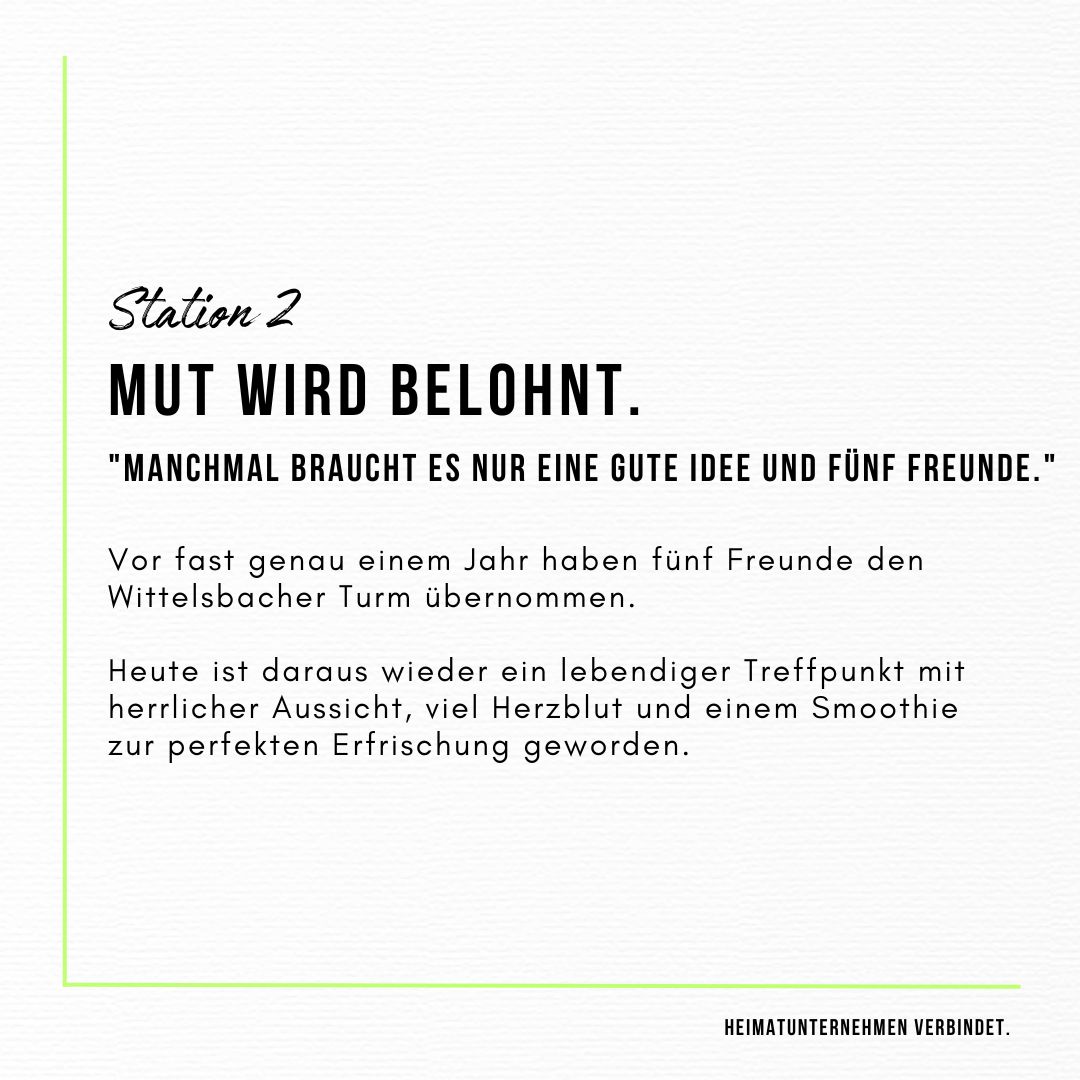 Station 2

MUT WIRD BELOHNT.

"MANCHMAL BRAUCHT ES NUR EINE GUTE IDEE UND FÜNF FREUNDE."

Vor fast genau einem Jahr haben fünf Freunde den Wittelsbacher Turm übernommen.

Heute ist daraus wieder ein lebendiger Treffpunkt mit herrlicher Aussicht, viel Herzblut und einem Smoothie zur perfekten Erfrischung geworden.

HEIMATUNTERNEHMEN VERBINDET.